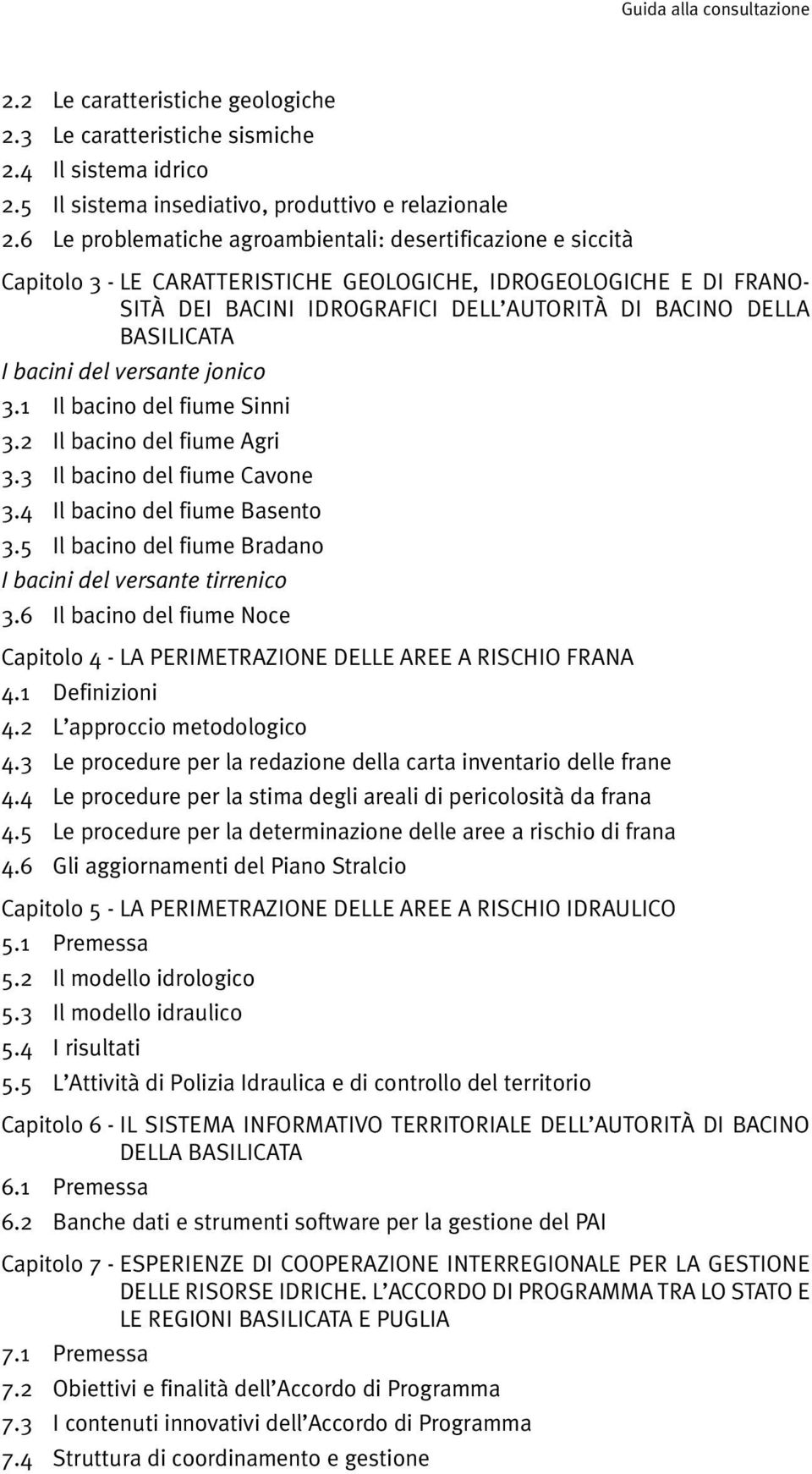 Guida alla consultazione

2.2 Le caratteristiche geologiche
2.3 Le caratteristiche sismiche
2.4 Il sistema idrico
2.5 Il sistema insediativo, produttivo e relazionale
2.6 Le problematiche agroambientali: desertificazione e siccità

Capitolo 3 - LE CARATTERISTICHE GEOLOGICHE, IDROGEOLOGICHE E DI FRANOSITÀ DEI BACINI IDROGRAFICI DELL'AUTORITÀ DI BACINO DELLA BASILICATA
I bacini del versante jonico
3.1 Il bacino del fiume Sinni
3.2 Il bacino del fiume Agri
3.3 Il bacino del fiume Cavone
3.4 Il bacino del fiume Basento
3.5 Il bacino del fiume Bradano
I bacini del versante tirrenico
3.6 Il bacino del fiume Noce

Capitolo 4 - LA PERIMETRAZIONE DELLE AREE A RISCHIO FRANA
4.1 Definizioni
4.2 L'approccio metodologico
4.3 Le procedure per la redazione della carta inventario delle frane
4.4 Le procedure per la stima degli areali di pericolosità da frana
4.5 Le procedure per la determinazione delle aree a rischio di frana
4.6 Gli aggiornamenti del Piano Stralcio

Capitolo 5 - LA PERIMETRAZIONE DELLE AREE A RISCHIO IDRAULICO
5.1 Premessa
5.2 Il modello idrologico
5.3 Il modello idraulico
5.4 I risultati
5.5 L'Attività di Polizia Idraulica e di controllo del territorio

Capitolo 6 - IL SISTEMA INFORMATIVO TERRITORIALE DELL'AUTORITÀ DI BACINO DELLA BASILICATA
6.1 Premessa
6.2 Banche dati e strumenti software per la gestione del PAI

Capitolo 7 - ESPERIENZE DI COOPERAZIONE INTERREGIONALE PER LA GESTIONE DELLE RISORSE IDRICHE. L'ACCORDO DI PROGRAMMA TRA LO STATO E LE REGIONI BASILICATA E PUGLIA
7.1 Premessa
7.2 Obiettivi e finalità dell'Accordo di Programma
7.3 I contenuti innovativi dell'Accordo di Programma
7.4 Struttura di coordinamento e gestione